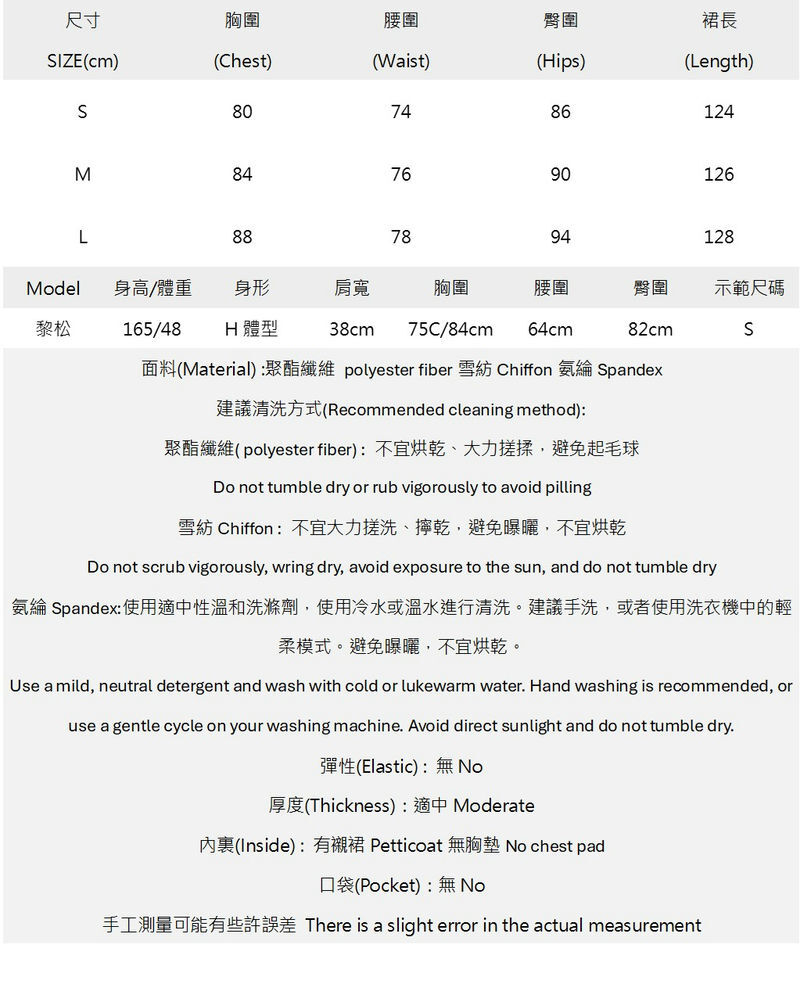 | 尺寸 SIZE(cm) | 胸圍 (Chest) | 腰圍 (Waist) | 臀圍 (Hips) | 裙長 (Length) |
|---|---|---|---|---|
| S | 80 | 74 | 86 | 124 |
| M | 84 | 76 | 90 | 126 |
| L | 88 | 78 | 94 | 128 |

| Model | 身高/體重 | 身形 | 肩寬 | 胸圍 | 腰圍 | 臀圍 | 示範尺碼 |
|---|---|---|---|---|---|---|---|
| 黎松 | 165/48 | H 體型 | 38cm | 75C/84cm | 64cm | 82cm | S |

面料(Material) :聚酯纖維 polyester fiber 雪紡 Chiffon 氨綸 Spandex

建議清洗方式(Recommended cleaning method):

聚酯纖維( polyester fiber) : 不宜烘乾、大力搓揉，避免起毛球

Do not tumble dry or rub vigorously to avoid pilling

雪紡 Chiffon : 不宜大力搓洗、擰乾，避免曝曬，不宜烘乾

Do not scrub vigorously, wring dry, avoid exposure to the sun, and do not tumble dry

氨綸 Spandex:使用適中性溫和洗滌劑，使用冷水或溫水進行清洗。建議手洗，或者使用洗衣機中的輕柔模式。避免曝曬，不宜烘乾。

Use a mild, neutral detergent and wash with cold or lukewarm water. Hand washing is recommended, or use a gentle cycle on your washing machine. Avoid direct sunlight and do not tumble dry.

彈性(Elastic) : 無 No

厚度(Thickness) : 適中 Moderate

內裏(Inside) : 有襯裙 Petticoat 無胸墊 No chest pad

口袋(Pocket) : 無 No

手工測量可能有些許誤差 There is a slight error in the actual measurement